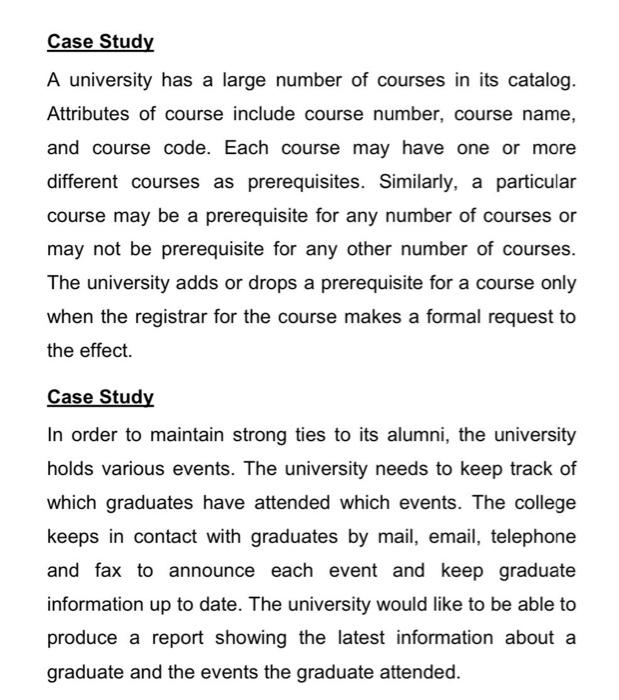 Case Study

A university has a large number of courses in its catalog. Attributes of course include course number, course name, and course code. Each course may have one or more different courses as prerequisites. Similarly, a particular course may be a prerequisite for any number of courses or may not be prerequisite for any other number of courses. The university adds or drops a prerequisite for a course only when the registrar for the course makes a formal request to the effect.

Case Study

In order to maintain strong ties to its alumni, the university holds various events. The university needs to keep track of which graduates have attended which events. The college keeps in contact with graduates by mail, email, telephone and fax to announce each event and keep graduate information up to date. The university would like to be able to produce a report showing the latest information about a graduate and the events the graduate attended.